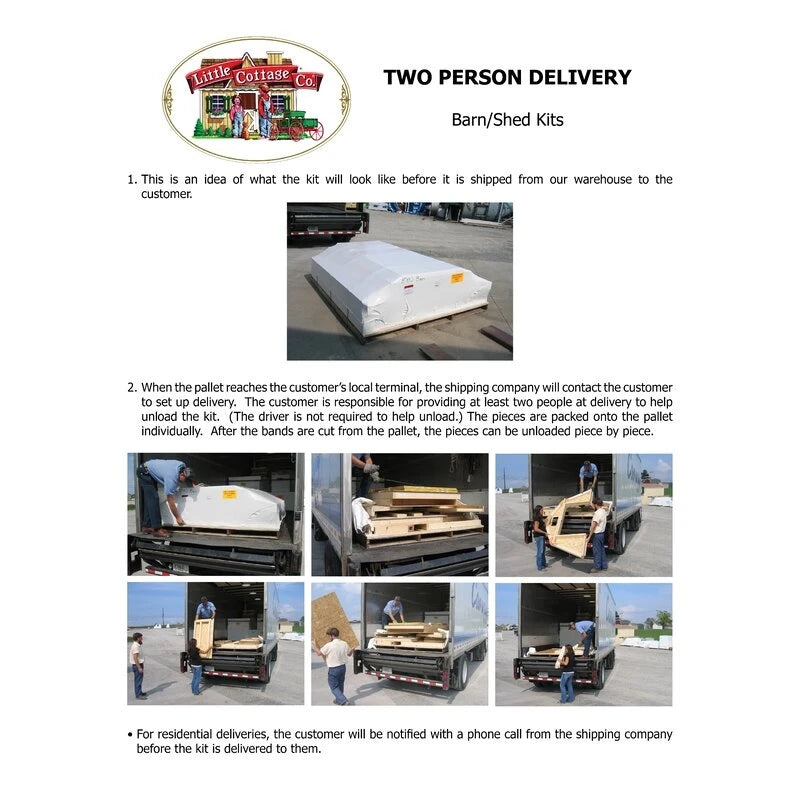 Little Cottage Co.

TWO PERSON DELIVERY

Barn/Shed Kits

1. This is an idea of what the kit will look like before it is shipped from our warehouse to the customer.

2. When the pallet reaches the customer's local terminal, the shipping company will contact the customer to set up delivery. The customer is responsible for providing at least two people at delivery to help unload the kit. (The driver is not required to help unload.) The pieces are packed onto the pallet individually. After the bands are cut from the pallet, the pieces can be unloaded piece by piece.

• For residential deliveries, the customer will be notified with a phone call from the shipping company before the kit is delivered to them.